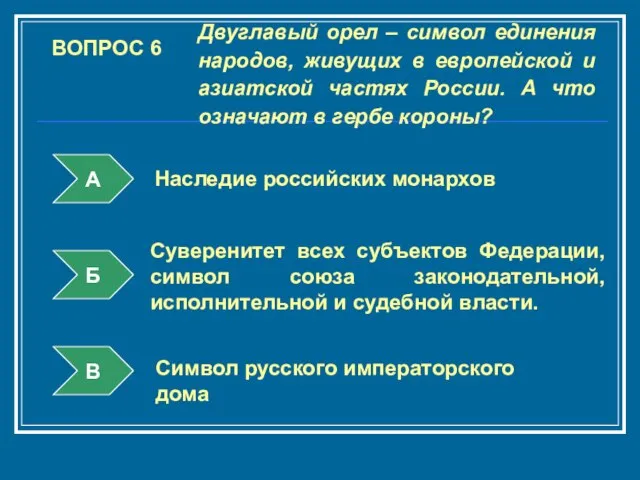 ВОПРОС 6

Двуглавый орел – символ единения народов, живущих в европейской и азиатской частях России. А что означают в гербе короны?

А

Наследие российских монархов

Б

Суверенитет всех субъектов Федерации, символ союза законодательной, исполнительной и судебной власти.

В

Символ русского императорского дома